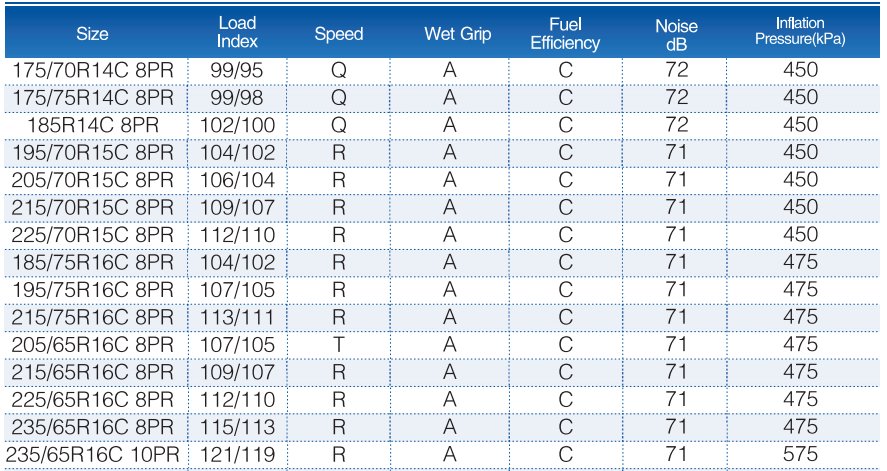 | Size | Load Index | Speed | Wet Grip | Fuel Efficiency | Noise dB | Inflation Pressure(kPa) |
|---|---|---|---|---|---|---|
| 175/70R14C 8PR | 99/95 | Q | A | C | 72 | 450 |
| 175/75R14C 8PR | 99/98 | Q | A | C | 72 | 450 |
| 185R14C 8PR | 102/100 | Q | A | C | 72 | 450 |
| 195/70R15C 8PR | 104/102 | R | A | C | 71 | 450 |
| 205/70R15C 8PR | 106/104 | R | A | C | 71 | 450 |
| 215/70R15C 8PR | 109/107 | R | A | C | 71 | 450 |
| 225/70R15C 8PR | 112/110 | R | A | C | 71 | 450 |
| 185/75R16C 8PR | 104/102 | R | A | C | 71 | 475 |
| 195/75R16C 8PR | 107/105 | R | A | C | 71 | 475 |
| 215/75R16C 8PR | 113/111 | R | A | C | 71 | 475 |
| 205/65R16C 8PR | 107/105 | T | A | C | 71 | 475 |
| 215/65R16C 8PR | 109/107 | R | A | C | 71 | 475 |
| 225/65R16C 8PR | 112/110 | R | A | C | 71 | 475 |
| 235/65R16C 8PR | 115/113 | R | A | C | 71 | 475 |
| 235/65R16C 10PR | 121/119 | R | A | C | 71 | 575 |